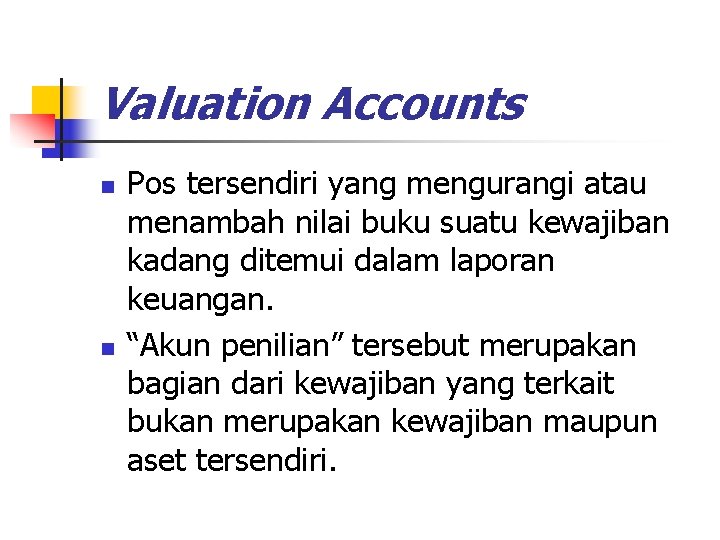 Valuation Accounts

• Pos tersendiri yang mengurangi atau menambah nilai buku suatu kewajiban kadang ditemui dalam laporan keuangan.
• "Akun penilian" tersebut merupakan bagian dari kewajiban yang terkait bukan merupakan kewajiban maupun aset tersendiri.